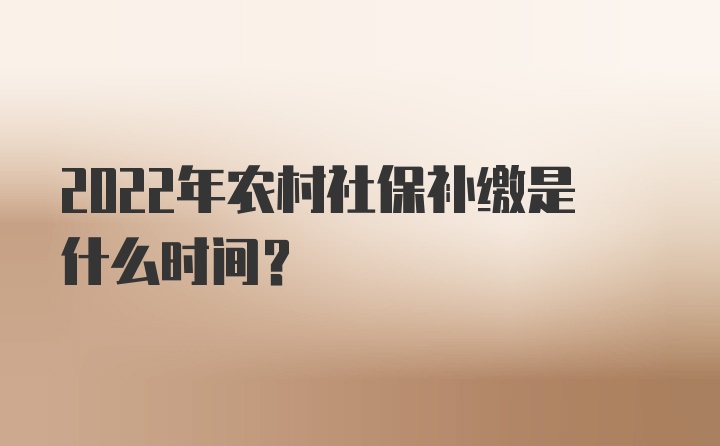 2022年农村社保补缴是什么时间？